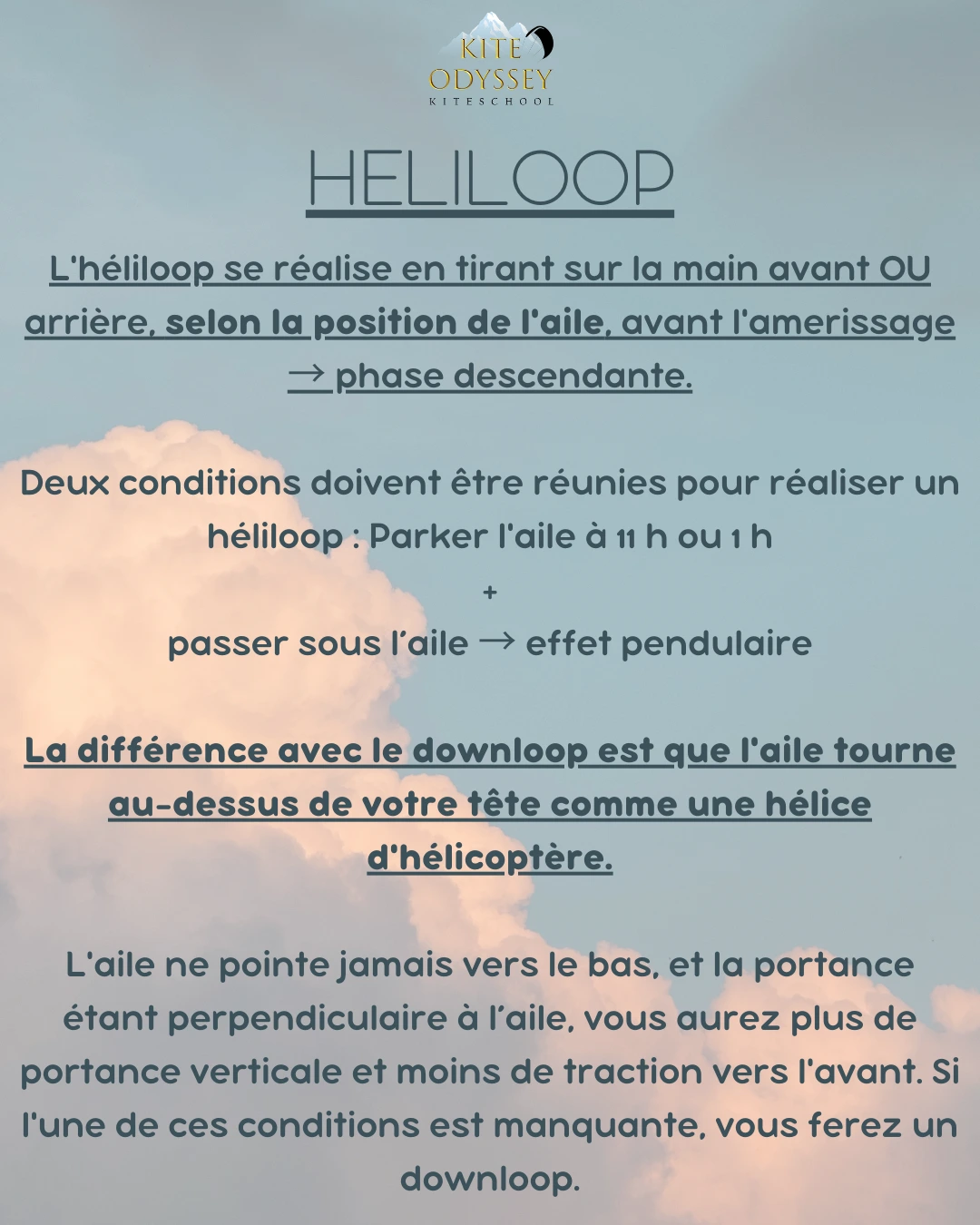 KITE
ODYSSEY
KITESCHOOL

HELILOOP

L'héliloop se réalise en tirant sur la main avant OU arrière, selon la position de l'aile, avant l'amerissage → phase descendante.

Deux conditions doivent être réunies pour réaliser un héliloop : Parker l'aile à 11 h ou 1 h
+
passer sous l'aile → effet pendulaire

La différence avec le downloop est que l'aile tourne au-dessus de votre tête comme une hélice d'hélicoptère.

L'aile ne pointe jamais vers le bas, et la portance étant perpendiculaire à l'aile, vous aurez plus de portance verticale et moins de traction vers l'avant. Si l'une de ces conditions est manquante, vous ferez un downloop.